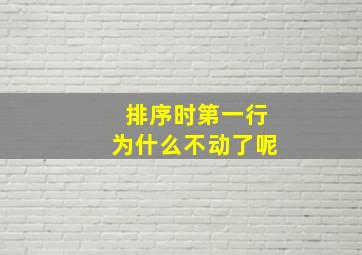 排序时第一行
为什么不动了呢